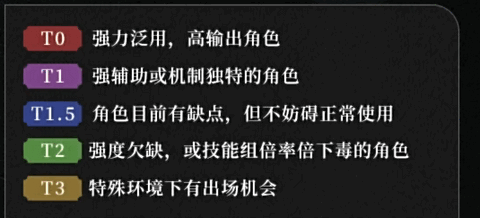 T0 强力泛用，高输出角色
T1 强辅助或机制独特的角色
T1.5 角色目前有缺点，但不妨碍正常使用
T2 强度欠缺，或技能组倍率倍下毒的角色
T3 特殊环境下有出场机会